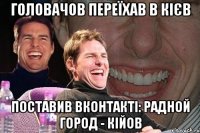 ГОЛОВАЧОВ ПЕРЕЇХАВ В КІЄВ

ПОСТАВИВ ВКОНТАКТІ: РАДНОЙ ГОРОД - КІЙОВ